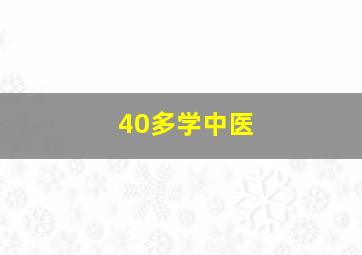 40多学中医